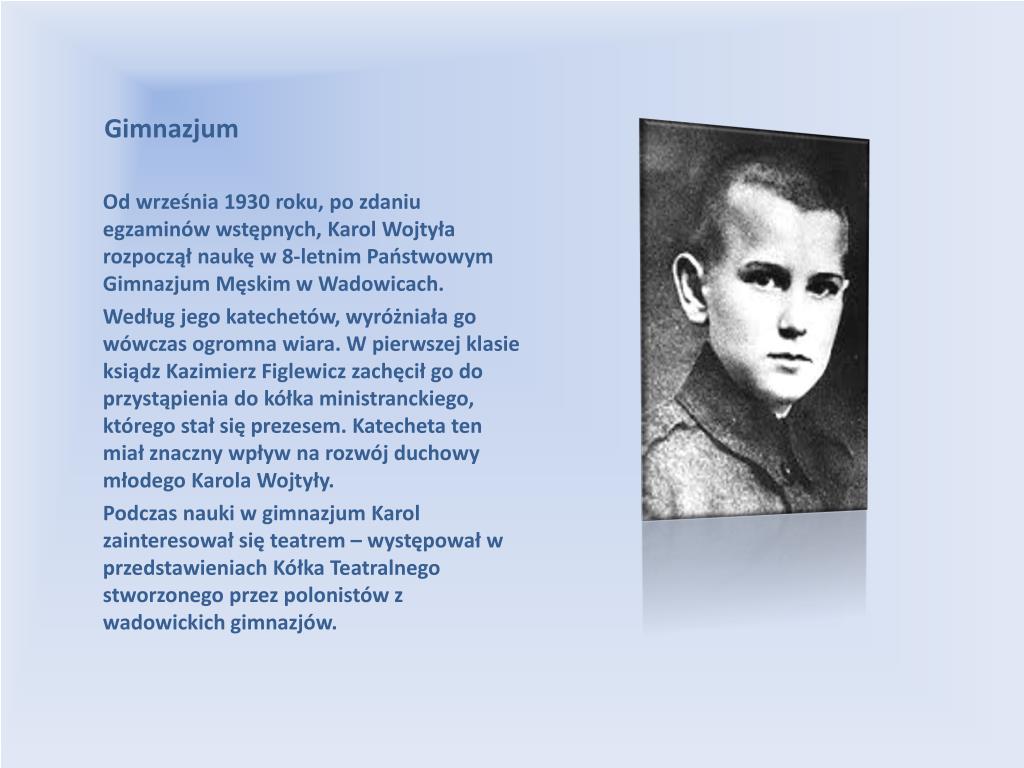 Gimnazjum

Od września 1930 roku, po zdaniu egzaminów wstępnych, Karol Wojtyła rozpoczął naukę w 8-letnim Państwowym Gimnazjum Męskim w Wadowicach.

Według jego katechetów, wyróżniała go wówczas ogromna wiara. W pierwszej klasie ksiądz Kazimierz Figlewicz zachęcił go do przystąpienia do kółka ministranckiego, którego stał się prezesem. Katecheta ten miał znaczny wpływ na rozwój duchowy młodego Karola Wojtyły.

Podczas nauki w gimnazjum Karol zainteresował się teatrem – występował w przedstawieniach Kółka Teatralnego stworzonego przez polonistów z wadowickich gimnazjów.